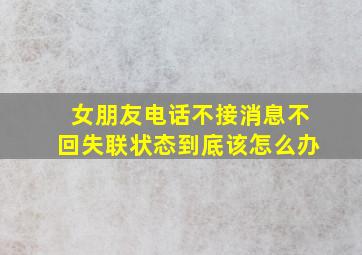 女朋友电话不接消息不回失联状态到底该怎么办